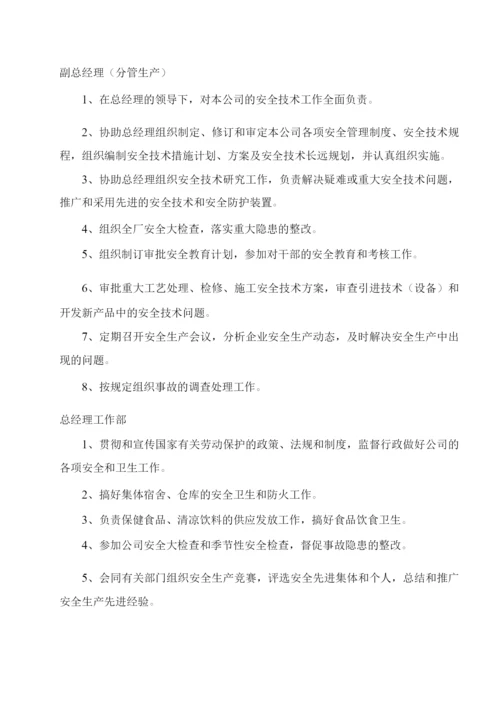 副总经理（分管生产）

1、在总经理的领导下，对本公司的安全技术工作全面负责。

2、协助总经理组织制定、修订和审定本公司各项安全管理制度、安全技术规程，组织编制安全技术措施计划、方案及安全技术长远规划，并认真组织实施。

3、协助总经理组织安全技术研究工作，负责解决疑难或重大安全技术问题，推广和采用先进的安全技术和安全防护装置。

4、组织全厂安全大检查，落实重大隐患的整改。

5、组织制订审批安全教育计划，参加对干部的安全教育和考核工作。

6、审批重大工艺处理、检修、施工安全技术方案，审查引进技术（设备）和开发新产品中的安全技术问题。

7、定期召开安全生产会议，分析企业安全生产动态，及时解决安全生产中出现的问题。

8、按规定组织事故的调查处理工作。

总经理工作部

1、贯彻和宣传国家有关劳动保护的政策、法规和制度，监督行政做好公司的各项安全和卫生工作。

2、搞好集体宿舍、仓库的安全卫生和防火工作。

3、负责保健食品、清凉饮料的供应发放工作，搞好食品饮食卫生。

4、参加公司安全大检查和季节性安全检查，督促事故隐患的整改。

5、会同有关部门组织安全生产竞赛，评选安全先进集体和个人，总结和推广安全生产先进经验。